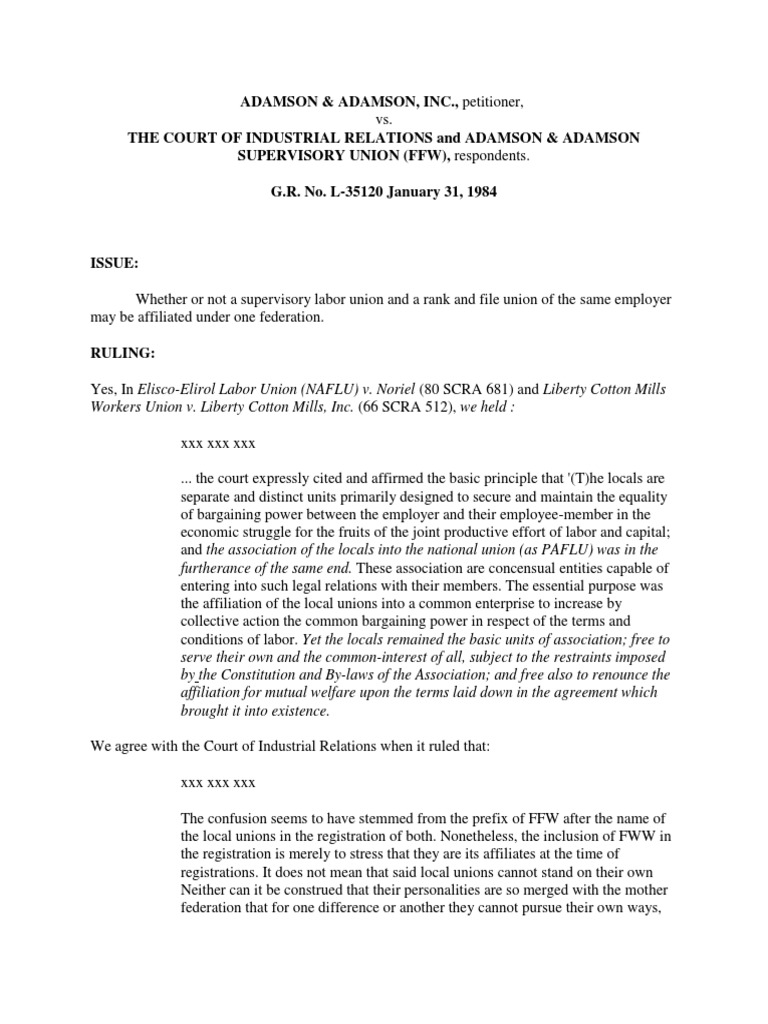 ADAMSON & ADAMSON, INC., petitioner,
vs.
THE COURT OF INDUSTRIAL RELATIONS and ADAMSON & ADAMSON SUPERVISORY UNION (FFW), respondents.

G.R. No. L-35120 January 31, 1984

ISSUE:

Whether or not a supervisory labor union and a rank and file union of the same employer may be affiliated under one federation.

RULING:

Yes, In Elisco-Elirol Labor Union (NAFLU) v. Noriel (80 SCRA 681) and Liberty Cotton Mills Workers Union v. Liberty Cotton Mills, Inc. (66 SCRA 512), we held :

xxx xxx xxx

... the court expressly cited and affirmed the basic principle that '(T)he locals are separate and distinct units primarily designed to secure and maintain the equality of bargaining power between the employer and their employee-member in the economic struggle for the fruits of the joint productive effort of labor and capital; and the association of the locals into the national union (as PAFLU) was in the furtherance of the same end. These association are concensual entities capable of entering into such legal relations with their members. The essential purpose was the affiliation of the local unions into a common enterprise to increase by collective action the common bargaining power in respect of the terms and conditions of labor. Yet the locals remained the basic units of association; free to serve their own and the common-interest of all, subject to the restraints imposed by the Constitution and By-laws of the Association; and free also to renounce the affiliation for mutual welfare upon the terms laid down in the agreement which brought it into existence.

We agree with the Court of Industrial Relations when it ruled that:

xxx xxx xxx

The confusion seems to have stemmed from the prefix of FFW after the name of the local unions in the registration of both. Nonetheless, the inclusion of FWW in the registration is merely to stress that they are its affiliates at the time of registrations. It does not mean that said local unions cannot stand on their own Neither can it be construed that their personalities are so merged with the mother federation that for one difference or another they cannot pursue their own ways,